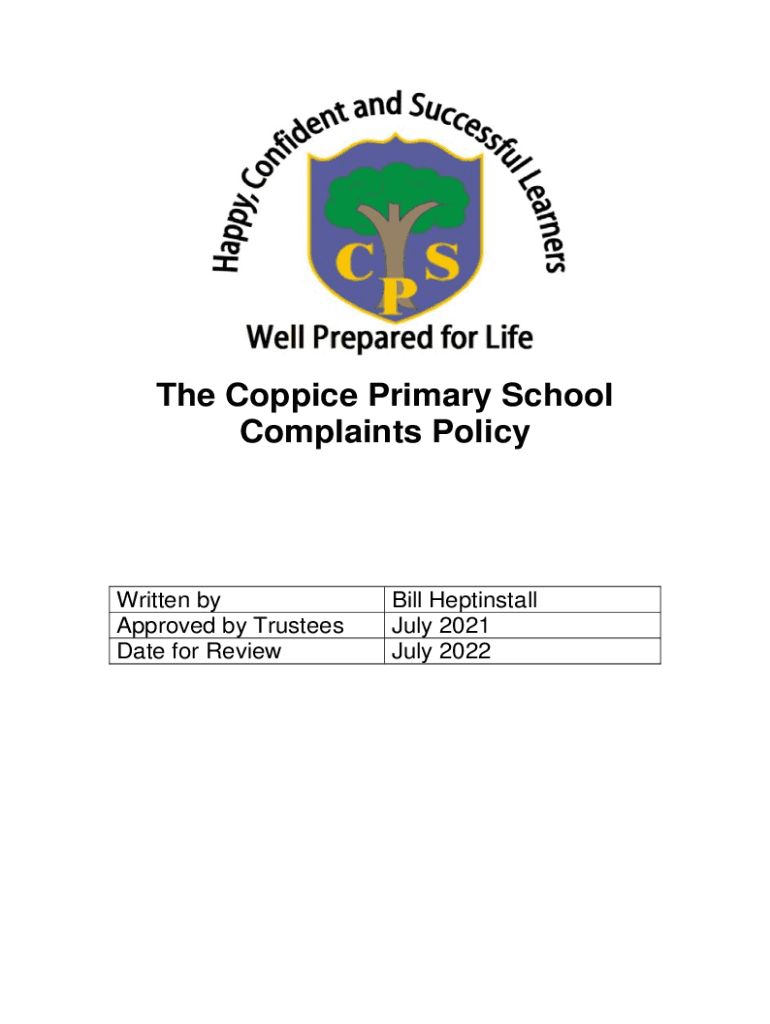 Happy, Confident and Successful Learners

C S
P

Well Prepared for Life

The Coppice Primary School
Complaints Policy

| Written by | Bill Heptinstall |
|---|---|
| Approved by Trustees | July 2021 |
| Date for Review | July 2022 |